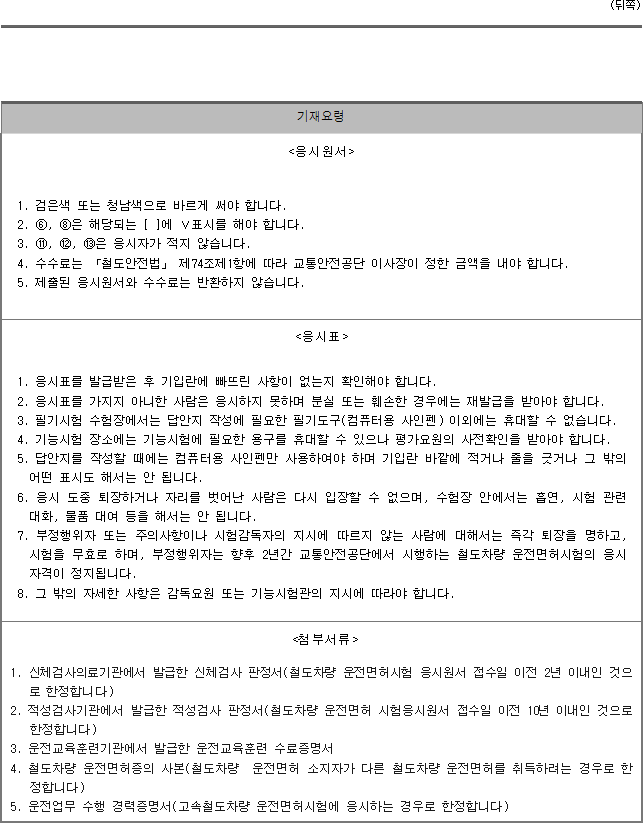 (뒤쪽)

기재요령

<응시원서>

1. 검은색 또는 청남색으로 바르게 써야 합니다.
2. ⑥, ⑧은 해당되는 [ ]에 ∨표시를 해야 합니다.
3. ⑪, ⑫, ⑬은 응시자가 적지 않습니다.
4. 수수료는 「철도안전법」 제74조제1항에 따라 교통안전공단 이사장이 정한 금액을 내야 합니다.
5. 제출된 응시원서와 수수료는 반환하지 않습니다.

<응시표>

1. 응시표를 발급받은 후 기입란에 빠뜨린 사항이 없는지 확인해야 합니다.
2. 응시표를 가지지 아니한 사람은 응시하지 못하며 분실 또는 훼손한 경우에는 재발급을 받아야 합니다.
3. 필기시험 수험장에서는 답안지 작성에 필요한 필기도구(컴퓨터용 사인펜) 이외에는 휴대할 수 없습니다.
4. 기능시험 장소에는 기능시험에 필요한 용구를 휴대할 수 있으나 평가요원의 사전확인을 받아야 합니다.
5. 답안지를 작성할 때에는 컴퓨터용 사인펜만 사용하여야 하며 기입란 바깥에 적거나 줄을 긋거나 그 밖의 어떤 표시도 해서는 안 됩니다.
6. 응시 도중 퇴장하거나 자리를 벗어난 사람은 다시 입장할 수 없으며, 수험장 안에서는 흡연, 시험 관련 대화, 물품 대여 등을 해서는 안 됩니다.
7. 부정행위자 또는 주의사항이나 시험감독자의 지시에 따르지 않는 사람에 대해서는 즉각 퇴장을 명하고, 시험을 무효로 하며, 부정행위자는 향후 2년간 교통안전공단에서 시행하는 철도차량 운전면허시험의 응시자격이 정지됩니다.
8. 그 밖의 자세한 사항은 감독요원 또는 기능시험관의 지시에 따라야 합니다.

<첨부서류>

1. 신체검사의료기관에서 발급한 신체검사 판정서(철도차량 운전면허시험 응시원서 접수일 이전 2년 이내인 것으로 한정합니다)
2. 적성검사기관에서 발급한 적성검사 판정서(철도차량 운전면허 시험응시원서 접수일 이전 10년 이내인 것으로 한정합니다)
3. 운전교육훈련기관에서 발급한 운전교육훈련 수료증명서
4. 철도차량 운전면허증의 사본(철도차량 운전면허 소지자가 다른 철도차량 운전면허를 취득하려는 경우로 한정합니다)
5. 운전업무 수행 경력증명서(고속철도차량 운전면허시험에 응시하는 경우로 한정합니다)